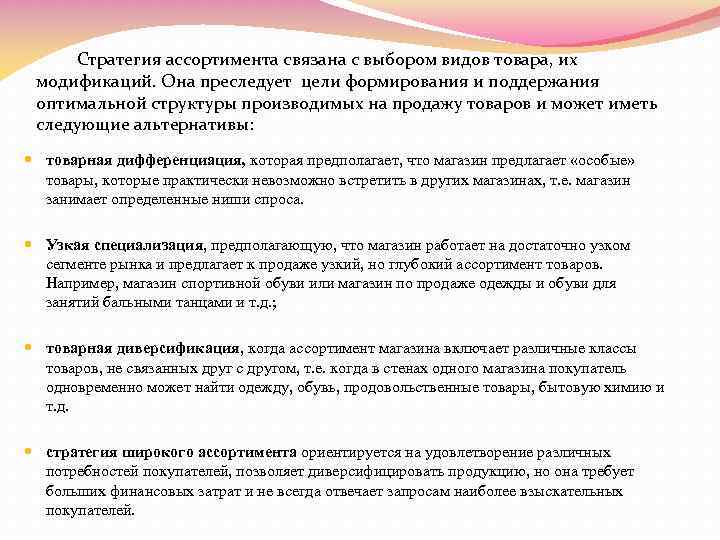 Стратегия ассортимента связана с выбором видов товара, их модификаций. Она преследует цели формирования и поддержания оптимальной структуры производимых на продажу товаров и может иметь следующие альтернативы:

товарная дифференциация, которая предполагает, что магазин предлагает «особые» товары, которые практически невозможно встретить в других магазинах, т.е. магазин занимает определенные ниши спроса.

Узкая специализация, предполагающую, что магазин работает на достаточно узком сегменте рынка и предлагает к продаже узкий, но глубокий ассортимент товаров. Например, магазин спортивной обуви или магазин по продаже одежды и обуви для занятий бальными танцами и т.д.;

товарная диверсификация, когда ассортимент магазина включает различные классы товаров, не связанных друг с другом, т.е. когда в стенах одного магазина покупатель одновременно может найти одежду, обувь, продовольственные товары, бытовую химию и т.д.

стратегия широкого ассортимента ориентируется на удовлетворение различных потребностей покупателей, позволяет диверсифицировать продукцию, но она требует больших финансовых затрат и не всегда отвечает запросам наиболее взыскательных покупателей.